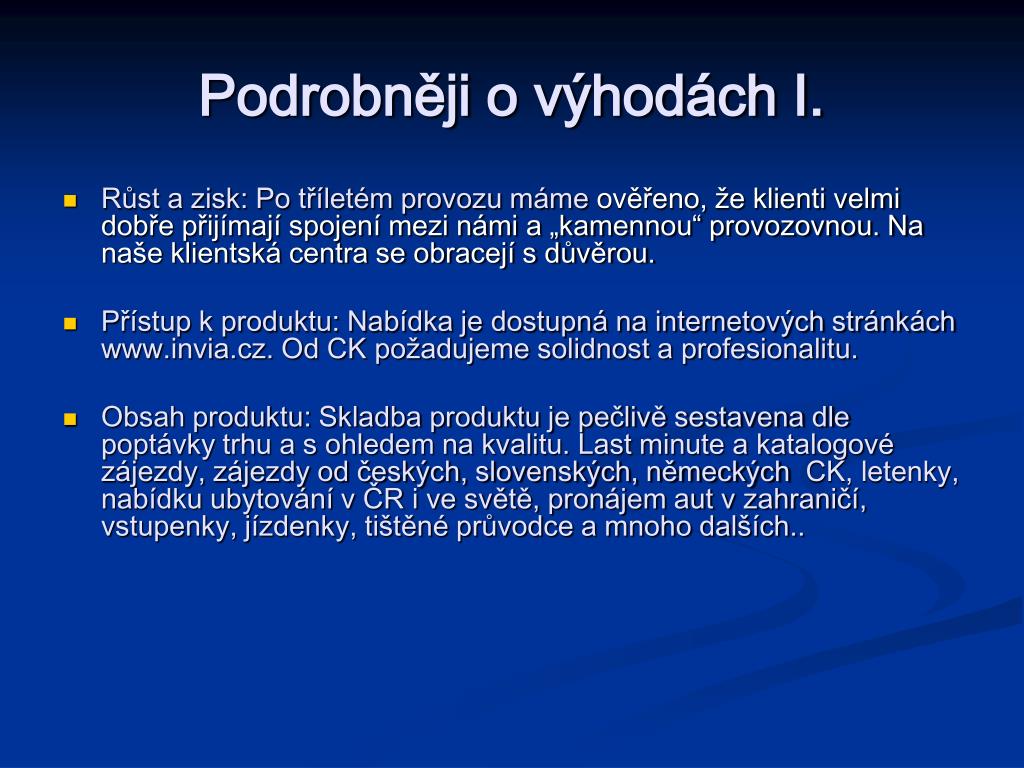 Podrobněji o výhodách I.

Růst a zisk: Po tříletém provozu máme ověřeno, že klienti velmi dobře přijímají spojení mezi námi a „kamennou“ provozovnou. Na naše klientská centra se obracejí s důvěrou.

Přístup k produktu: Nabídka je dostupná na internetových stránkách www.invia.cz. Od CK požadujeme solidnost a profesionalitu.

Obsah produktu: Skladba produktu je pečlivě sestavena dle poptávky trhu a s ohledem na kvalitu. Last minute a katalogové zájezdy, zájezdy od českých, slovenských, německých CK, letenky, nabídku ubytování v ČR i ve světě, pronájem aut v zahraničí, vstupenky, jízdenky, tištěné průvodce a mnoho dalších..